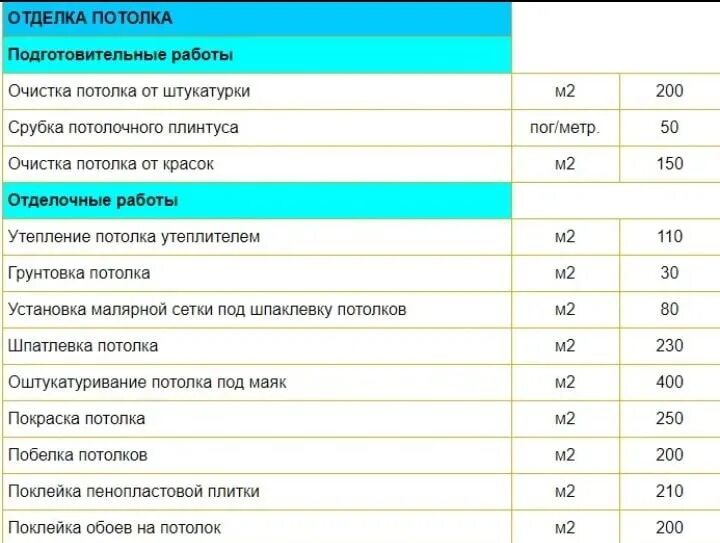 | ОТДЕЛКА ПОТОЛКА | | |
|---|---|---|
| Подготовительные работы | | |
| Очистка потолка от штукатурки | м2 | 200 |
| Срубка потолочного плинтуса | пог/метр. | 50 |
| Очистка потолка от красок | м2 | 150 |
| Отделочные работы | | |
| Утепление потолка утеплителем | м2 | 110 |
| Грунтовка потолка | м2 | 30 |
| Установка малярной сетки под шпаклевку потолков | м2 | 80 |
| Шпатлевка потолка | м2 | 230 |
| Оштукатуривание потолка под маяк | м2 | 400 |
| Покраска потолка | м2 | 250 |
| Побелка потолков | м2 | 200 |
| Поклейка пенопластовой плитки | м2 | 210 |
| Поклейка обоев на потолок | м2 | 200 |